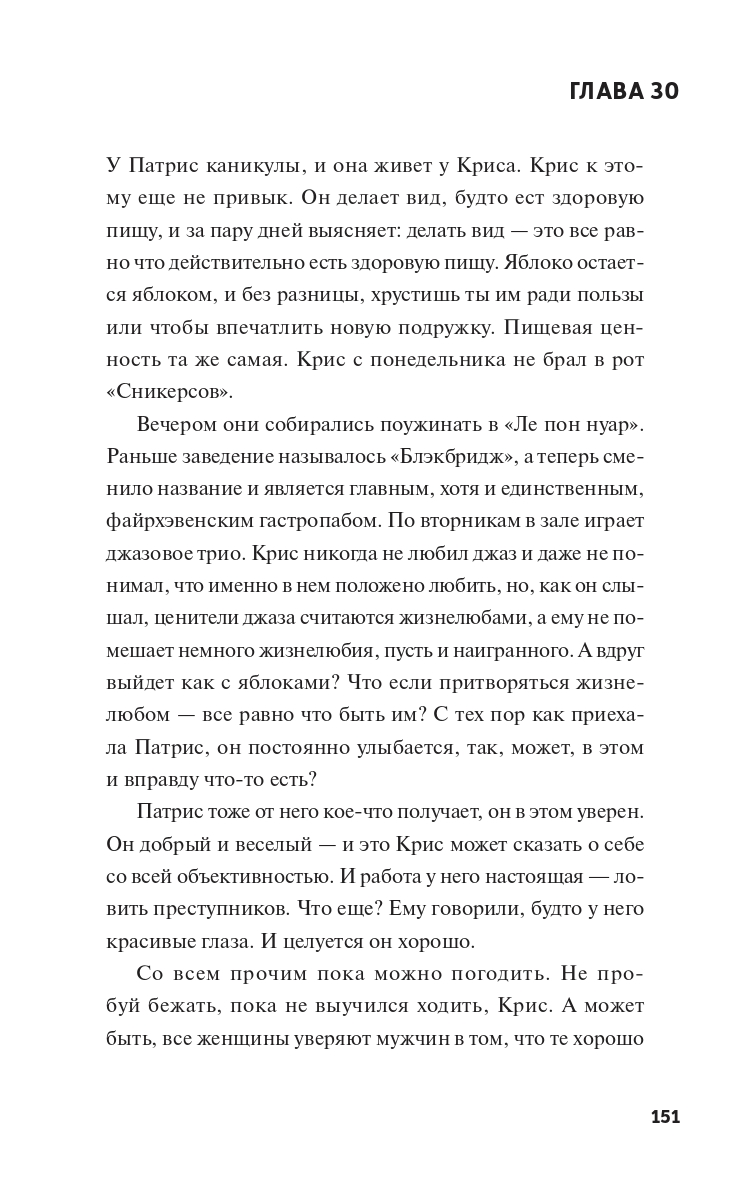 ГЛАВА 30

У Патрис каникулы, и она живет у Криса. Крис к этому еще не привык. Он делает вид, будто ест здоровую пищу, и за пару дней выясняет: делать вид — это все равно что действительно есть здоровую пищу. Яблоко остается яблоком, и без разницы, хрустишь ты им ради пользы или чтобы впечатлить новую подружку. Пищевая ценность та же самая. Крис с понедельника не брал в рот «Сникерсов».

Вечером они собирались поужинать в «Ле пон нуар». Раньше заведение называлось «Блэкбридж», а теперь сменило название и является главным, хотя и единственным, файрхэвенским гастропабом. По вторникам в зале играет джазовое трио. Крис никогда не любил джаз и даже не понимал, что именно в нем положено любить, но, как он слышал, ценители джаза считаются жизнелюбами, а ему не помешает немного жизнелюбия, пусть и наигранного. А вдруг выйдет как с яблоками? Что если притворяться жизнелюбом — все равно что быть им? С тех пор как приехала Патрис, он постоянно улыбается, так, может, в этом и вправду что-то есть?

Патрис тоже от него кое-что получает, он в этом уверен. Он добрый и веселый — и это Крис может сказать о себе со всей объективностью. И работа у него настоящая — ловить преступников. Что еще? Ему говорили, будто у него красивые глаза. И целуется он хорошо.

Со всем прочим пока можно погодить. Не пробуй бежать, пока не выучился ходить, Крис. А может быть, все женщины уверяют мужчин в том, что те хорошо

151